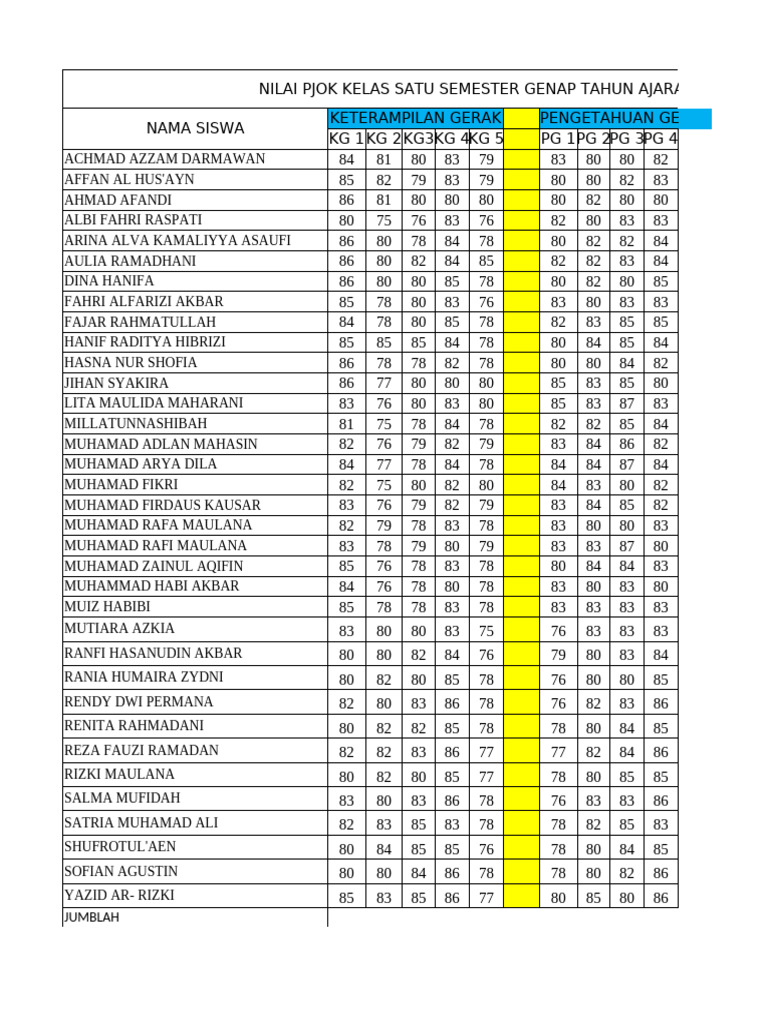 NILAI PJOK KELAS SATU SEMESTER GENAP TAHUN AJARA

| NAMA SISWA | KETERAMPILAN GERAK | | | | | | PENGETAHUAN GE | | | |
|---|---|---|---|---|---|---|---|---|---|---|
| | KG 1 | KG 2 | KG3 | KG 4 | KG 5 | | PG 1 | PG 2 | PG 3 | PG 4 |
| ACHMAD AZZAM DARMAWAN | 84 | 81 | 80 | 83 | 79 | | 83 | 80 | 80 | 82 |
| AFFAN AL HUS'AYN | 85 | 82 | 79 | 83 | 79 | | 80 | 80 | 82 | 83 |
| AHMAD AFANDI | 86 | 81 | 80 | 80 | 80 | | 80 | 82 | 80 | 80 |
| ALBI FAHRI RASPATI | 80 | 75 | 76 | 83 | 76 | | 82 | 80 | 83 | 83 |
| ARINA ALVA KAMALIYYA ASAUFI | 86 | 80 | 78 | 84 | 78 | | 80 | 82 | 82 | 84 |
| AULIA RAMADHANI | 86 | 80 | 82 | 84 | 85 | | 82 | 82 | 83 | 84 |
| DINA HANIFA | 86 | 80 | 80 | 85 | 78 | | 80 | 82 | 80 | 85 |
| FAHRI ALFARIZI AKBAR | 85 | 78 | 80 | 83 | 76 | | 83 | 80 | 83 | 83 |
| FAJAR RAHMATULLAH | 84 | 78 | 80 | 85 | 78 | | 82 | 83 | 85 | 85 |
| HANIF RADITYA HIBRIZI | 85 | 85 | 85 | 84 | 78 | | 80 | 84 | 85 | 84 |
| HASNA NUR SHOFIA | 86 | 78 | 78 | 82 | 78 | | 80 | 80 | 84 | 82 |
| JIHAN SYAKIRA | 86 | 77 | 80 | 80 | 80 | | 85 | 83 | 85 | 80 |
| LITA MAULIDA MAHARANI | 83 | 76 | 80 | 83 | 80 | | 85 | 83 | 87 | 83 |
| MILLATUNNASHIBAH | 81 | 75 | 78 | 84 | 78 | | 82 | 82 | 85 | 84 |
| MUHAMAD ADLAN MAHASIN | 82 | 76 | 79 | 82 | 79 | | 83 | 84 | 86 | 82 |
| MUHAMAD ARYA DILA | 84 | 77 | 78 | 84 | 78 | | 84 | 84 | 87 | 84 |
| MUHAMAD FIKRI | 82 | 75 | 80 | 82 | 80 | | 84 | 83 | 80 | 82 |
| MUHAMAD FIRDAUS KAUSAR | 83 | 76 | 79 | 82 | 79 | | 83 | 84 | 85 | 82 |
| MUHAMAD RAFA MAULANA | 82 | 79 | 78 | 83 | 78 | | 83 | 80 | 80 | 83 |
| MUHAMAD RAFI MAULANA | 83 | 78 | 79 | 80 | 79 | | 83 | 83 | 87 | 80 |
| MUHAMAD ZAINUL AQIFIN | 85 | 76 | 78 | 83 | 78 | | 80 | 84 | 84 | 83 |
| MUHAMMAD HABI AKBAR | 84 | 76 | 78 | 80 | 78 | | 83 | 80 | 83 | 80 |
| MUIZ HABIBI | 85 | 78 | 78 | 83 | 78 | | 83 | 83 | 83 | 83 |
| MUTIARA AZKIA | 83 | 80 | 80 | 83 | 75 | | 76 | 83 | 83 | 83 |
| RANFI HASANUDIN AKBAR | 80 | 80 | 82 | 84 | 76 | | 79 | 80 | 83 | 84 |
| RANIA HUMAIRA ZYDNI | 80 | 82 | 80 | 85 | 78 | | 76 | 80 | 80 | 85 |
| RENDY DWI PERMANA | 82 | 80 | 83 | 86 | 78 | | 76 | 82 | 83 | 86 |
| RENITA RAHMADANI | 80 | 82 | 82 | 85 | 78 | | 78 | 80 | 84 | 85 |
| REZA FAUZI RAMADAN | 82 | 82 | 83 | 86 | 77 | | 77 | 82 | 84 | 86 |
| RIZKI MAULANA | 80 | 82 | 80 | 85 | 77 | | 78 | 80 | 85 | 85 |
| SALMA MUFIDAH | 83 | 80 | 83 | 86 | 78 | | 76 | 83 | 83 | 86 |
| SATRIA MUHAMAD ALI | 82 | 83 | 85 | 83 | 78 | | 78 | 82 | 85 | 83 |
| SHUFROTUL'AEN | 80 | 84 | 85 | 85 | 76 | | 78 | 80 | 84 | 85 |
| SOFIAN AGUSTIN | 80 | 80 | 84 | 86 | 78 | | 78 | 80 | 82 | 86 |
| YAZID AR- RIZKI | 85 | 83 | 85 | 86 | 77 | | 80 | 85 | 80 | 86 |
| JUMBLAH | | | | | | | | | | |